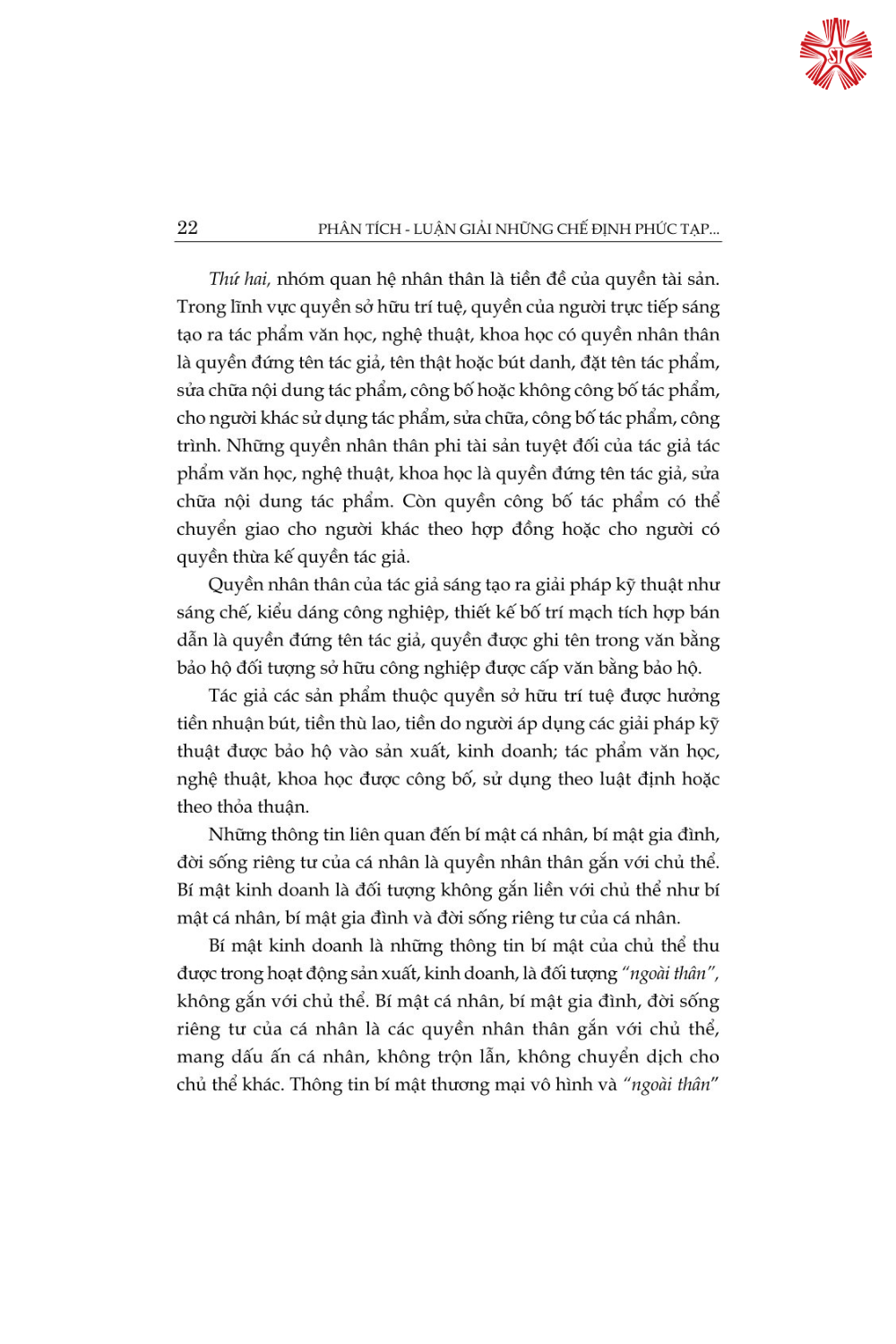 22 PHÂN TÍCH - LUẬN GIẢI NHỮNG CHẾ ĐỊNH PHỨC TẠP...

Thứ hai, nhóm quan hệ nhân thân là tiền đề của quyền tài sản. Trong lĩnh vực quyền sở hữu trí tuệ, quyền của người trực tiếp sáng tạo ra tác phẩm văn học, nghệ thuật, khoa học có quyền nhân thân là quyền đứng tên tác giả, tên thật hoặc bút danh, đặt tên tác phẩm, sửa chữa nội dung tác phẩm, công bố hoặc không công bố tác phẩm, cho người khác sử dụng tác phẩm, sửa chữa, công bố tác phẩm, công trình. Những quyền nhân thân phi tài sản tuyệt đối của tác giả tác phẩm văn học, nghệ thuật, khoa học là quyền đứng tên tác giả, sửa chữa nội dung tác phẩm. Còn quyền công bố tác phẩm có thể chuyển giao cho người khác theo hợp đồng hoặc cho người có quyền thừa kế quyền tác giả.

Quyền nhân thân của tác giả sáng tạo ra giải pháp kỹ thuật như sáng chế, kiểu dáng công nghiệp, thiết kế bố trí mạch tích hợp bán dẫn là quyền đứng tên tác giả, quyền được ghi tên trong văn bằng bảo hộ đối tượng sở hữu công nghiệp được cấp văn bằng bảo hộ.

Tác giả các sản phẩm thuộc quyền sở hữu trí tuệ được hưởng tiền nhuận bút, tiền thù lao, tiền do người áp dụng các giải pháp kỹ thuật được bảo hộ vào sản xuất, kinh doanh; tác phẩm văn học, nghệ thuật, khoa học được công bố, sử dụng theo luật định hoặc theo thỏa thuận.

Những thông tin liên quan đến bí mật cá nhân, bí mật gia đình, đời sống riêng tư của cá nhân là quyền nhân thân gắn với chủ thể. Bí mật kinh doanh là đối tượng không gắn liền với chủ thể như bí mật cá nhân, bí mật gia đình và đời sống riêng tư của cá nhân.

Bí mật kinh doanh là những thông tin bí mật của chủ thể thu được trong hoạt động sản xuất, kinh doanh, là đối tượng "ngoài thân", không gắn với chủ thể. Bí mật cá nhân, bí mật gia đình, đời sống riêng tư của cá nhân là các quyền nhân thân gắn với chủ thể, mang dấu ấn cá nhân, không trộn lẫn, không chuyển dịch cho chủ thể khác. Thông tin bí mật thương mại vô hình và "ngoài thân"